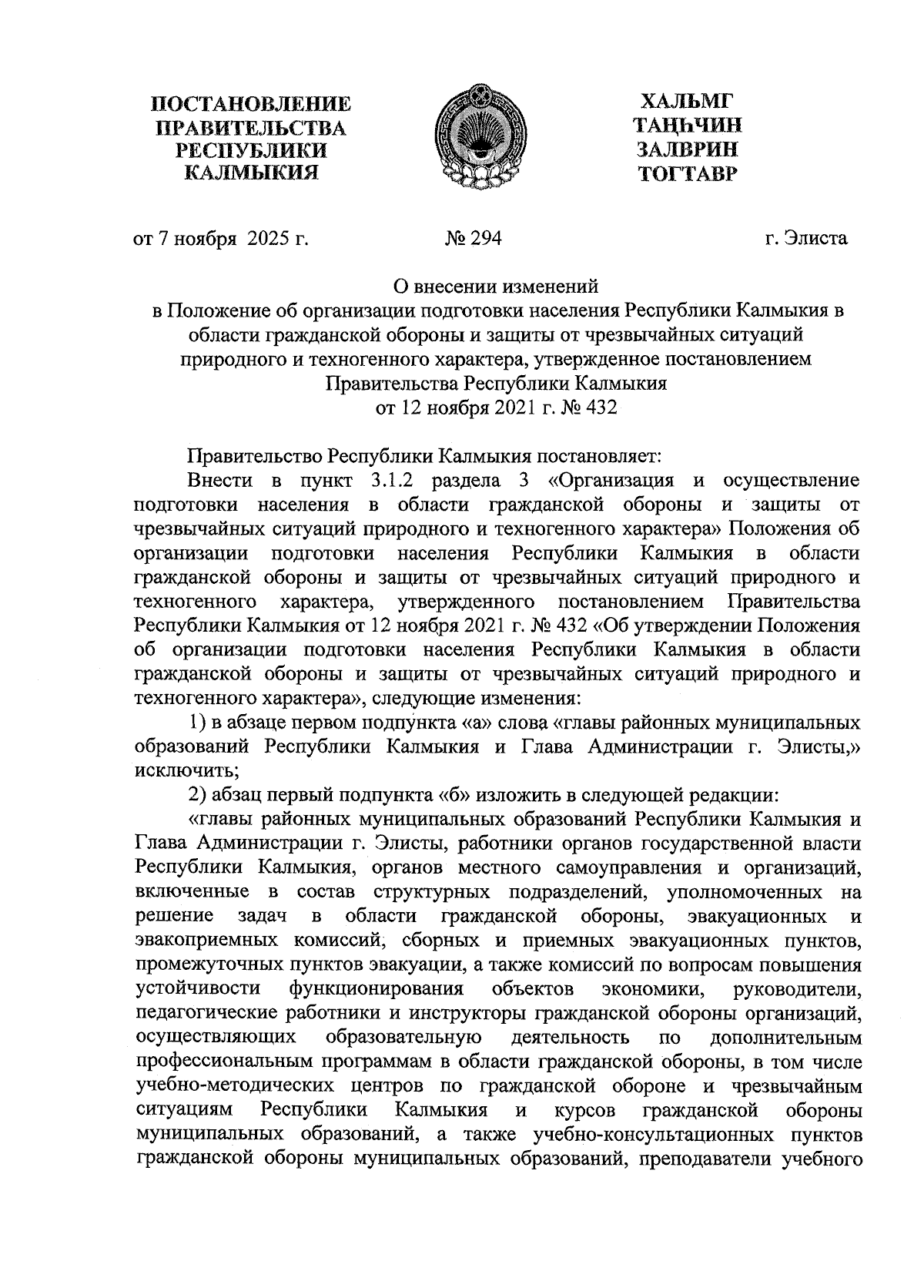 ПОСТАНОВЛЕНИЕ
ПРАВИТЕЛЬСТВА
РЕСПУБЛИКИ
КАЛМЫКИЯ

ХАЛЬМГ
ТАҢҺЧИН
ЗАЛВРИН
ТОГТАВР

от 7 ноября 2025 г.

№ 294

г. Элиста

О внесении изменений
в Положение об организации подготовки населения Республики Калмыкия в области гражданской обороны и защиты от чрезвычайных ситуаций природного и техногенного характера, утвержденное постановлением Правительства Республики Калмыкия
от 12 ноября 2021 г. № 432

Правительство Республики Калмыкия постановляет:

Внести в пункт 3.1.2 раздела 3 «Организация и осуществление подготовки населения в области гражданской обороны и защиты от чрезвычайных ситуаций природного и техногенного характера» Положения об организации подготовки населения Республики Калмыкия в области гражданской обороны и защиты от чрезвычайных ситуаций природного и техногенного характера, утвержденного постановлением Правительства Республики Калмыкия от 12 ноября 2021 г. № 432 «Об утверждении Положения об организации подготовки населения Республики Калмыкия в области гражданской обороны и защиты от чрезвычайных ситуаций природного и техногенного характера», следующие изменения:

1) в абзаце первом подпункта «а» слова «главы районных муниципальных образований Республики Калмыкия и Глава Администрации г. Элисты,» исключить;

2) абзац первый подпункта «б» изложить в следующей редакции:

«главы районных муниципальных образований Республики Калмыкия и Глава Администрации г. Элисты, работники органов государственной власти Республики Калмыкия, органов местного самоуправления и организаций, включенные в состав структурных подразделений, уполномоченных на решение задач в области гражданской обороны, эвакуационных и эвакоприемных комиссий, сборных и приемных эвакуационных пунктов, промежуточных пунктов эвакуации, а также комиссий по вопросам повышения устойчивости функционирования объектов экономики, руководители, педагогические работники и инструкторы гражданской обороны организаций, осуществляющих образовательную деятельность по дополнительным профессиональным программам в области гражданской обороны, в том числе учебно-методических центров по гражданской обороне и чрезвычайным ситуациям Республики Калмыкия и курсов гражданской обороны муниципальных образований, а также учебно-консультационных пунктов гражданской обороны муниципальных образований, преподаватели учебного